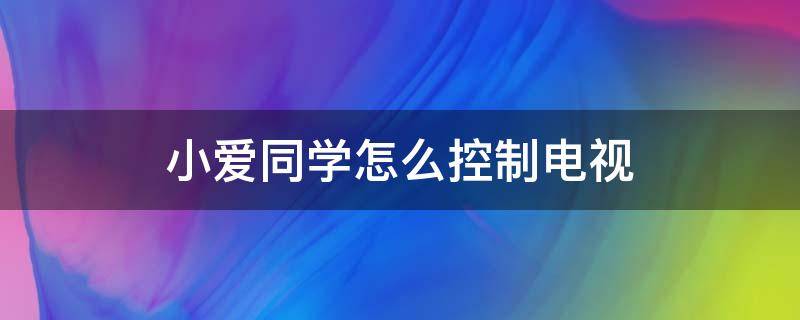 小爱同学怎么控制电视